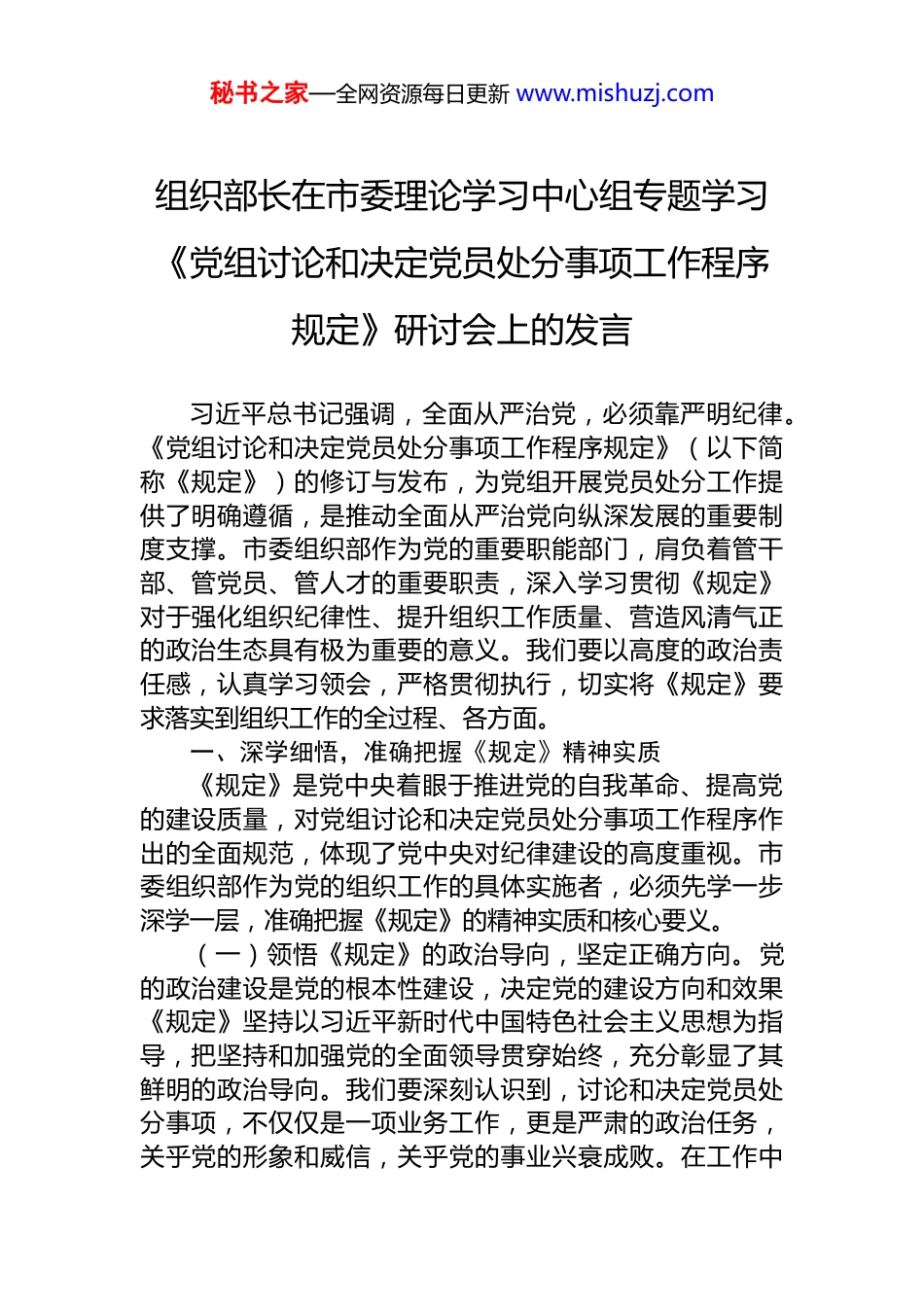 秘书之家—全网资源每日更新 www.mishuzj.com

组织部长在市委理论学习中心组专题学习《党组讨论和决定党员处分事项工作程序规定》研讨会上的发言

习近平总书记强调，全面从严治党，必须靠严明纪律。《党组讨论和决定党员处分事项工作程序规定》（以下简称《规定》）的修订与发布，为党组开展党员处分工作提供了明确遵循，是推动全面从严治党向纵深发展的重要制度支撑。市委组织部作为党的重要职能部门，肩负着管干部、管党员、管人才的重要职责，深入学习贯彻《规定》对于强化组织纪律性、提升组织工作质量、营造风清气正的政治生态具有极为重要的意义。我们要以高度的政治责任感，认真学习领会，严格贯彻执行，切实将《规定》要求落实到组织工作的全过程、各方面。

一、深学细悟，准确把握《规定》精神实质

《规定》是党中央着眼于推进党的自我革命、提高党的建设质量，对党组讨论和决定党员处分事项工作程序作出的全面规范，体现了党中央对纪律建设的高度重视。市委组织部作为党的组织工作的具体实施者，必须先学一步深学一层，准确把握《规定》的精神实质和核心要义。

（一）领悟《规定》的政治导向，坚定正确方向。党的政治建设是党的根本性建设，决定党的建设方向和效果《规定》坚持以习近平新时代中国特色社会主义思想为指导，把坚持和加强党的全面领导贯穿始终，充分彰显了其鲜明的政治导向。我们要深刻认识到，讨论和决定党员处分事项，不仅仅是一项业务工作，更是严肃的政治任务，关乎党的形象和威信，关乎党的事业兴衰成败。在工作中